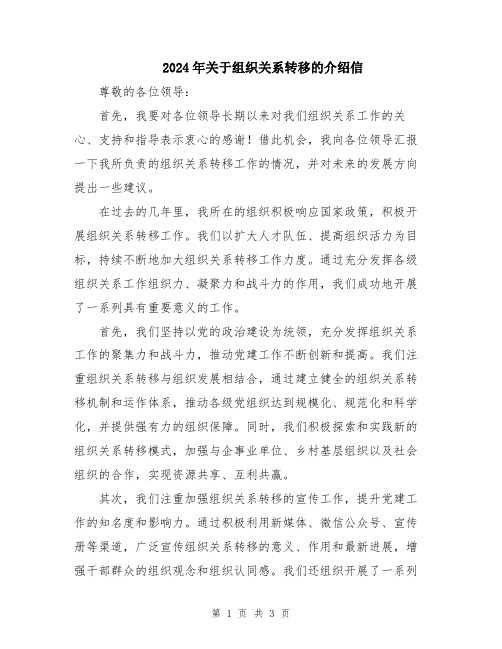 2024年关于组织关系转移的介绍信

尊敬的各位领导：

首先，我要对各位领导长期以来对我们组织关系工作的关心、支持和指导表示衷心的感谢！借此机会，我向各位领导汇报一下我所负责的组织关系转移工作的情况，并对未来的发展方向提出一些建议。

在过去的几年里，我所在的组织积极响应国家政策，积极开展组织关系转移工作。我们以扩大人才队伍、提高组织活力为目标，持续不断地加大组织关系转移工作力度。通过充分发挥各级组织关系工作组织力、凝聚力和战斗力的作用，我们成功地开展了一系列具有重要意义的工作。

首先，我们坚持以党的政治建设为统领，充分发挥组织关系工作的聚集力和战斗力，推动党建工作不断创新和提高。我们注重组织关系转移与组织发展相结合，通过建立健全的组织关系转移机制和运作体系，推动各级党组织达到规模化、规范化和科学化，并提供强有力的组织保障。同时，我们积极探索和实践新的组织关系转移模式，加强与企事业单位、乡村基层组织以及社会组织的合作，实现资源共享、互利共赢。

其次，我们注重加强组织关系转移的宣传工作，提升党建工作的知名度和影响力。通过积极利用新媒体、微信公众号、宣传册等渠道，广泛宣传组织关系转移的意义、作用和最新进展，增强干部群众的组织观念和组织认同感。我们还组织开展了一系列

第 1 页 共 3 页